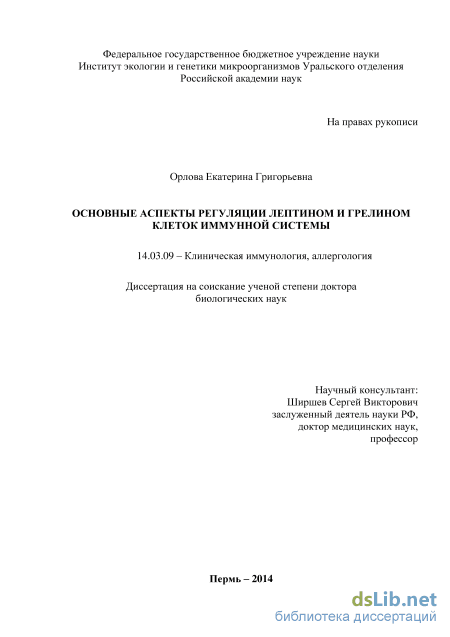 Федеральное государственное бюджетное учреждение науки
Институт экологии и генетики микроорганизмов Уральского отделения
Российской академии наук

На правах рукописи

Орлова Екатерина Григорьевна

ОСНОВНЫЕ АСПЕКТЫ РЕГУЛЯЦИИ ЛЕПТИНОМ И ГРЕЛИНОМ КЛЕТОК ИММУННОЙ СИСТЕМЫ

14.03.09 – Клиническая иммунология, аллергология

Диссертация на соискание ученой степени доктора биологических наук

Научный консультант:
Ширшев Сергей Викторович
заслуженный деятель науки РФ,
доктор медицинских наук,
профессор

Пермь – 2014

dsLib.net
библиотека диссертаций